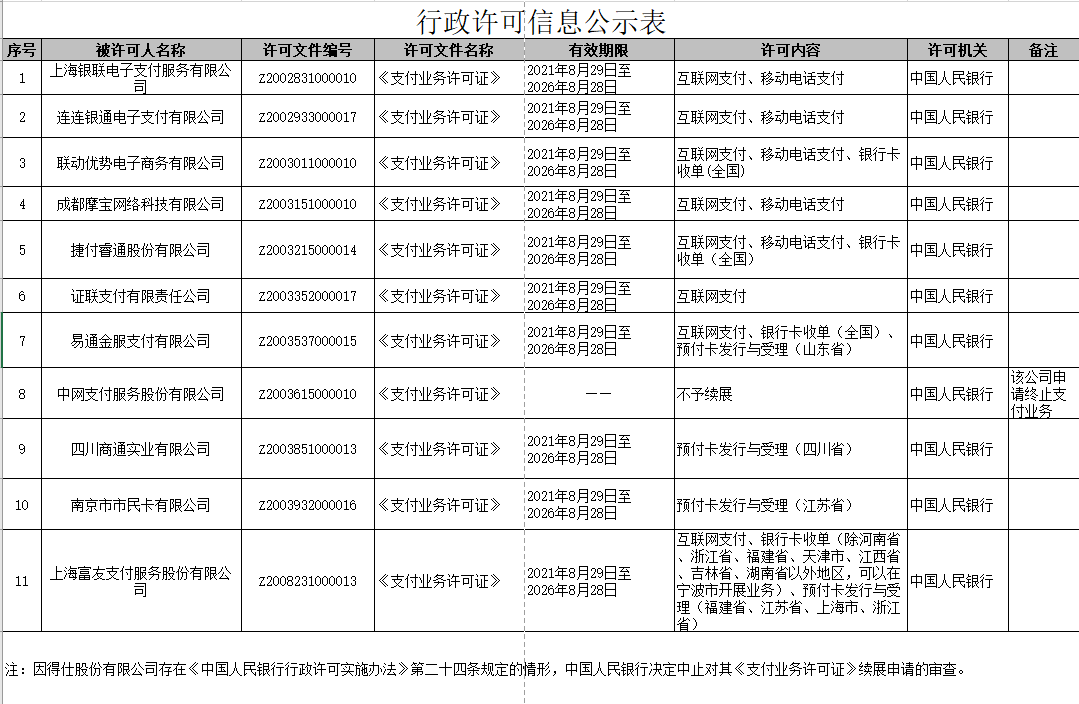 行政许可信息公示表

| 序号 | 被许可人名称 | 许可文件编号 | 许可文件名称 | 有效期限 | 许可内容 | 许可机关 | 备注 |
|---|---|---|---|---|---|---|---|
| 1 | 上海银联电子支付服务有限公司 | Z2002831000010 | 《支付业务许可证》 | 2021年8月29日至2026年8月28日 | 互联网支付、移动电话支付 | 中国人民银行 | |
| 2 | 连连银通电子支付有限公司 | Z2002933000017 | 《支付业务许可证》 | 2021年8月29日至2026年8月28日 | 互联网支付、移动电话支付 | 中国人民银行 | |
| 3 | 联动优势电子商务有限公司 | Z2003011000010 | 《支付业务许可证》 | 2021年8月29日至2026年8月28日 | 互联网支付、移动电话支付、银行卡收单(全国) | 中国人民银行 | |
| 4 | 成都摩宝网络科技有限公司 | Z2003151000010 | 《支付业务许可证》 | 2021年8月29日至2026年8月28日 | 互联网支付、移动电话支付 | 中国人民银行 | |
| 5 | 捷付睿通股份有限公司 | Z2003215000014 | 《支付业务许可证》 | 2021年8月29日至2026年8月28日 | 互联网支付、移动电话支付、银行卡收单（全国） | 中国人民银行 | |
| 6 | 证联支付有限责任公司 | Z2003352000017 | 《支付业务许可证》 | 2021年8月29日至2026年8月28日 | 互联网支付 | 中国人民银行 | |
| 7 | 易通金服支付有限公司 | Z2003537000015 | 《支付业务许可证》 | 2021年8月29日至2026年8月28日 | 互联网支付、银行卡收单（全国）、预付卡发行与受理（山东省） | 中国人民银行 | |
| 8 | 中网支付服务股份有限公司 | Z2003615000010 | 《支付业务许可证》 | —— | 不予续展 | 中国人民银行 | 该公司申请终止支付业务 |
| 9 | 四川商通实业有限公司 | Z2003851000013 | 《支付业务许可证》 | 2021年8月29日至2026年8月28日 | 预付卡发行与受理（四川省） | 中国人民银行 | |
| 10 | 南京市市民卡有限公司 | Z2003932000016 | 《支付业务许可证》 | 2021年8月29日至2026年8月28日 | 预付卡发行与受理（江苏省） | 中国人民银行 | |
| 11 | 上海富友支付服务股份有限公司 | Z2008231000013 | 《支付业务许可证》 | 2021年8月29日至2026年8月28日 | 互联网支付、银行卡收单（除河南省、浙江省、福建省、天津市、江西省、吉林省、湖南省以外地区，可以在宁波市开展业务）、预付卡发行与受理（福建省、江苏省、上海市、浙江省） | 中国人民银行 | |

注：因得仕股份有限公司存在《中国人民银行行政许可实施办法》第二十四条规定的情形，中国人民银行决定中止对其《支付业务许可证》续展申请的审查。